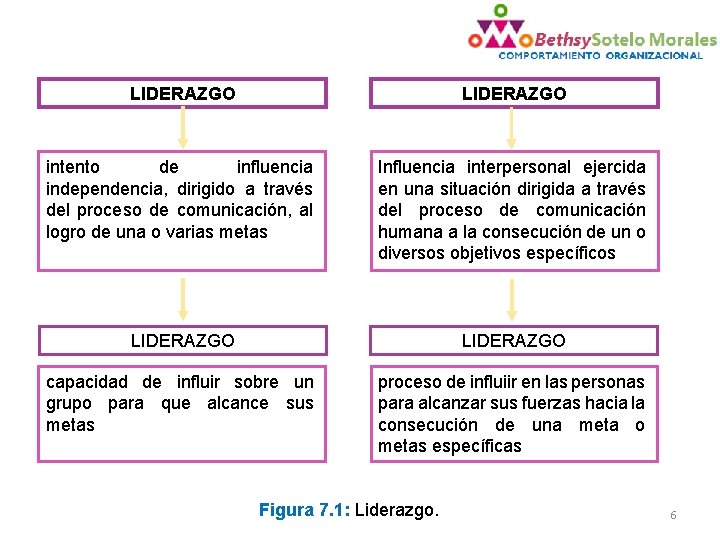 BethsySotelo Morales
COMPORTAMIENTO ORGANIZACIONAL

LIDERAZGO

intento de influencia independencia, dirigido a través del proceso de comunicación, al logro de una o varias metas

LIDERAZGO

capacidad de influir sobre un grupo para que alcance sus metas

LIDERAZGO

Influencia interpersonal ejercida en una situación dirigida a través del proceso de comunicación humana a la consecución de un o diversos objetivos específicos

LIDERAZGO

proceso de influiir en las personas para alcanzar sus fuerzas hacia la consecución de una meta o metas específicas

Figura 7.1: Liderazgo.

6